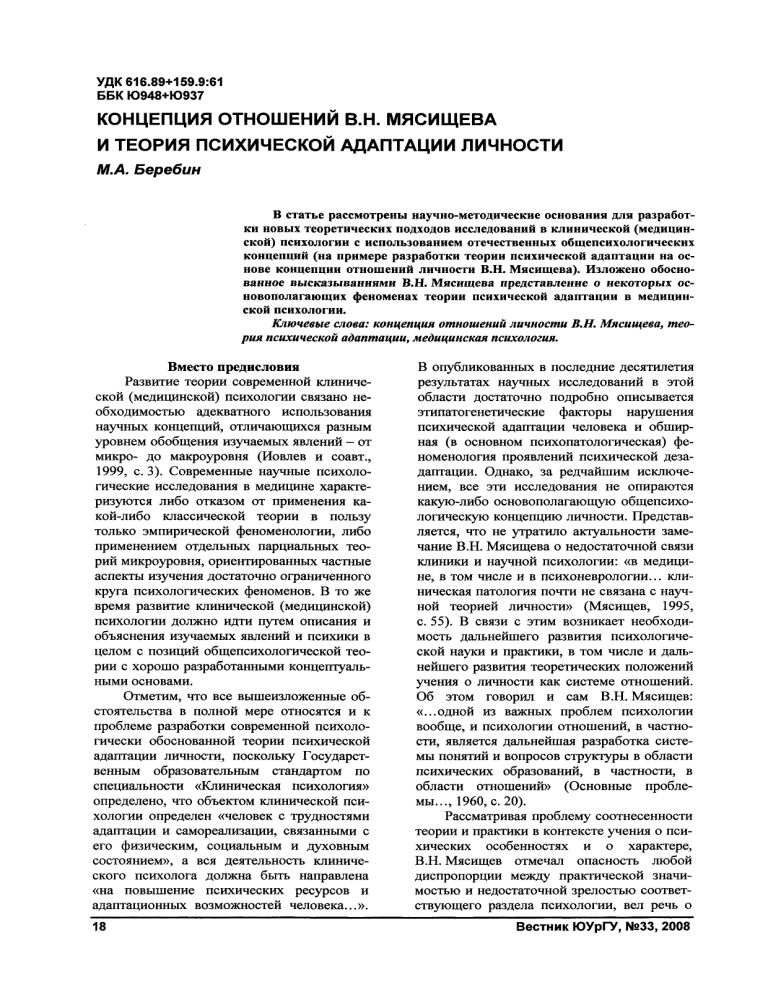 УДК 616.89+159.9:61
ББК Ю948+Ю937

КОНЦЕПЦИЯ ОТНОШЕНИЙ В.Н. МЯСИЩЕВА И ТЕОРИЯ ПСИХИЧЕСКОЙ АДАПТАЦИИ ЛИЧНОСТИ

М.А. Беребин

В статье рассмотрены научно-методические основания для разработки новых теоретических подходов исследований в клинической (медицинской) психологии с использованием отечественных общепсихологических концепций (на примере разработки теории психической адаптации на основе концепции отношений личности В.Н. Мясищева). Изложено обоснованное высказываниями В.Н. Мясищева представление о некоторых основополагающих феноменах теории психической адаптации в медицинской психологии.

Ключевые слова: концепция отношений личности В.Н. Мясищева, теория психической адаптации, медицинская психология.

Вместо предисловия

Развитие теории современной клинической (медицинской) психологии связано необходимостью адекватного использования научных концепций, отличающихся разным уровнем обобщения изучаемых явлений – от микро- до макроуровня (Иовлев и соавт., 1999, с. 3). Современные научные психологические исследования в медицине характеризуются либо отказом от применения какой-либо классической теории в пользу только эмпирической феноменологии, либо применением отдельных парциальных теорий микроуровня, ориентированных частные аспекты изучения достаточно ограниченного круга психологических феноменов. В то же время развитие клинической (медицинской) психологии должно идти путем описания и объяснения изучаемых явлений и психики в целом с позиций общепсихологической теории с хорошо разработанными концептуальными основами.

Отметим, что все вышеизложенные обстоятельства в полной мере относятся и к проблеме разработки современной психологически обоснованной теории психической адаптации личности, поскольку Государственным образовательным стандартом по специальности «Клиническая психология» определено, что объектом клинической психологии определен «человек с трудностями адаптации и самореализации, связанными с его физическим, социальным и духовным состоянием», а вся деятельность клинического психолога должна быть направлена «на повышение психических ресурсов и адаптационных возможностей человека...».

В опубликованных в последние десятилетия результатах научных исследований в этой области достаточно подробно описывается этипатогенетические факторы нарушения психической адаптации человека и обширная (в основном психопатологическая) феноменология проявлений психической дезадаптации. Однако, за редчайшим исключением, все эти исследования не опираются какую-либо основополагающую общепсихологическую концепцию личности. Представляется, что не утратило актуальности замечание В.Н. Мясищева о недостаточной связи клиники и научной психологии: «в медицине, в том числе и в психоневрологии... клиническая патология почти не связана с научной теорией личности» (Мясищев, 1995, с. 55). В связи с этим возникает необходимость дальнейшего развития психологической науки и практики, в том числе и дальнейшего развития теоретических положений учения о личности как системе отношений. Об этом говорил и сам В.Н. Мясищев: «...одной из важных проблем психологии вообще, и психологии отношений, в частности, является дальнейшая разработка системы понятий и вопросов структуры в области психических образований, в частности, в области отношений» (Основные проблемы..., 1960, с. 20).

Рассматривая проблему соотнесенности теории и практики в контексте учения о психических особенностях и о характере, В.Н. Мясищев отмечал опасность любой диспропорции между практической значимостью и недостаточной зрелостью соответствующего раздела психологии, вел речь о

18

Вестник ЮУрГУ, №33, 2008